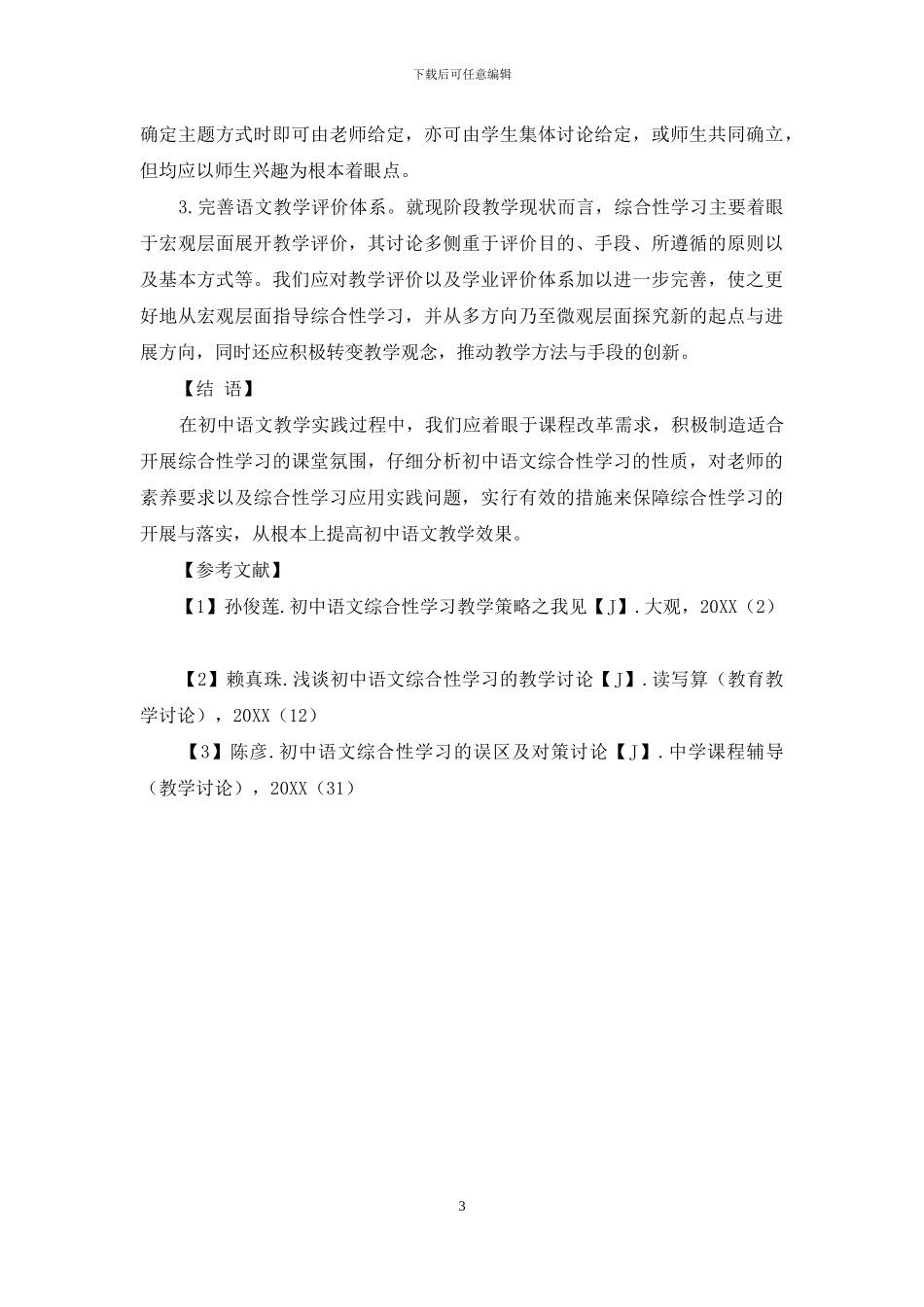 下载后可任意编辑

确定主题方式时即可由老师给定，亦可由学生集体讨论给定，或师生共同确立，但均应以师生兴趣为根本着眼点。

3.完善语文教学评价体系。就现阶段教学现状而言，综合性学习主要着眼于宏观层面展开教学评价，其讨论多侧重于评价目的、手段、所遵循的原则以及基本方式等。我们应对教学评价以及学业评价体系加以进一步完善，使之更好地从宏观层面指导综合性学习，并从多方向乃至微观层面探究新的起点与进展方向，同时还应积极转变教学观念，推动教学方法与手段的创新。

【结 语】

在初中语文教学实践过程中，我们应着眼于课程改革需求，积极制造适合开展综合性学习的课堂氛围，仔细分析初中语文综合性学习的性质，对老师的素养要求以及综合性学习应用实践问题，实行有效的措施来保障综合性学习的开展与落实，从根本上提高初中语文教学效果。

【参考文献】

【1】孙俊莲.初中语文综合性学习教学策略之我见【J】.大观，20XX（2）

【2】赖真珠.浅谈初中语文综合性学习的教学讨论【J】.读写算（教育教学讨论），20XX（12）

【3】陈彦.初中语文综合性学习的误区及对策讨论【J】.中学课程辅导（教学讨论），20XX（31）

3